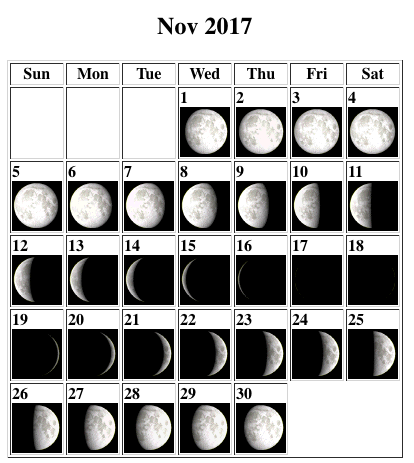 Nov 2017

| Sun | Mon | Tue | Wed | Thu | Fri | Sat |
|---|---|---|---|---|---|---|
| | | | 1 | 2 | 3 | 4 |
| 5 | 6 | 7 | 8 | 9 | 10 | 11 |
| 12 | 13 | 14 | 15 | 16 | 17 | 18 |
| 19 | 20 | 21 | 22 | 23 | 24 | 25 |
| 26 | 27 | 28 | 29 | 30 | | |